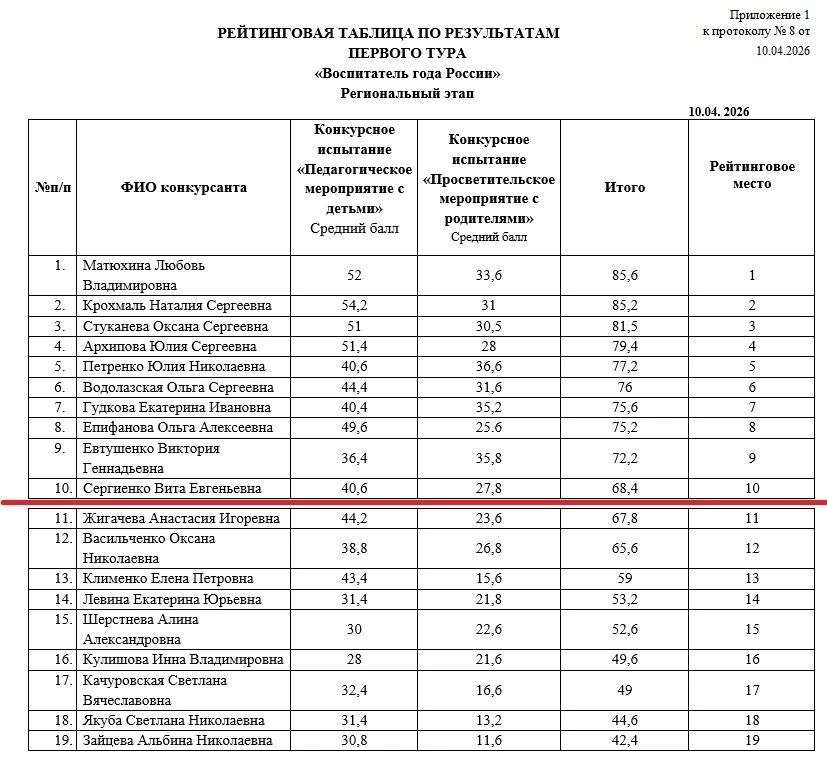 Приложение 1
к протоколу № 8 от
10.04.2026

РЕЙТИНГОВАЯ ТАБЛИЦА ПО РЕЗУЛЬТАТАМ
ПЕРВОГО ТУРА
«Воспитатель года России»
Региональный этап

10.04. 2026

| №п/п | ФИО конкурсанта | Конкурсное испытание «Педагогическое мероприятие с детьми» Средний балл | Конкурсное испытание «Просветительское мероприятие с родителями» Средний балл | Итого | Рейтинговое место |
|---|---|---|---|---|---|
| 1. | Матюхина Любовь Владимировна | 52 | 33,6 | 85,6 | 1 |
| 2. | Крохмаль Наталия Сергеевна | 54,2 | 31 | 85,2 | 2 |
| 3. | Стуканева Оксана Сергеевна | 51 | 30,5 | 81,5 | 3 |
| 4. | Архипова Юлия Сергеевна | 51,4 | 28 | 79,4 | 4 |
| 5. | Петренко Юлия Николаевна | 40,6 | 36,6 | 77,2 | 5 |
| 6. | Водолазская Ольга Сергеевна | 44,4 | 31,6 | 76 | 6 |
| 7. | Гудкова Екатерина Ивановна | 40,4 | 35,2 | 75,6 | 7 |
| 8. | Епифанова Ольга Алексеевна | 49,6 | 25.6 | 75,2 | 8 |
| 9. | Евтушенко Виктория Геннадьевна | 36,4 | 35,8 | 72,2 | 9 |
| 10. | Сергиенко Вита Евгеньевна | 40,6 | 27,8 | 68,4 | 10 |
| 11. | Жигачева Анастасия Игоревна | 44,2 | 23,6 | 67,8 | 11 |
| 12. | Васильченко Оксана Николаевна | 38,8 | 26,8 | 65,6 | 12 |
| 13. | Клименко Елена Петровна | 43,4 | 15,6 | 59 | 13 |
| 14. | Левина Екатерина Юрьевна | 31,4 | 21,8 | 53,2 | 14 |
| 15. | Шерстнева Алина Александровна | 30 | 22,6 | 52,6 | 15 |
| 16. | Кулишова Инна Владимировна | 28 | 21,6 | 49,6 | 16 |
| 17. | Качуровская Светлана Вячеславовна | 32,4 | 16,6 | 49 | 17 |
| 18. | Якуба Светлана Николаевна | 31,4 | 13,2 | 44,6 | 18 |
| 19. | Зайцева Альбина Николаевна | 30,8 | 11,6 | 42,4 | 19 |